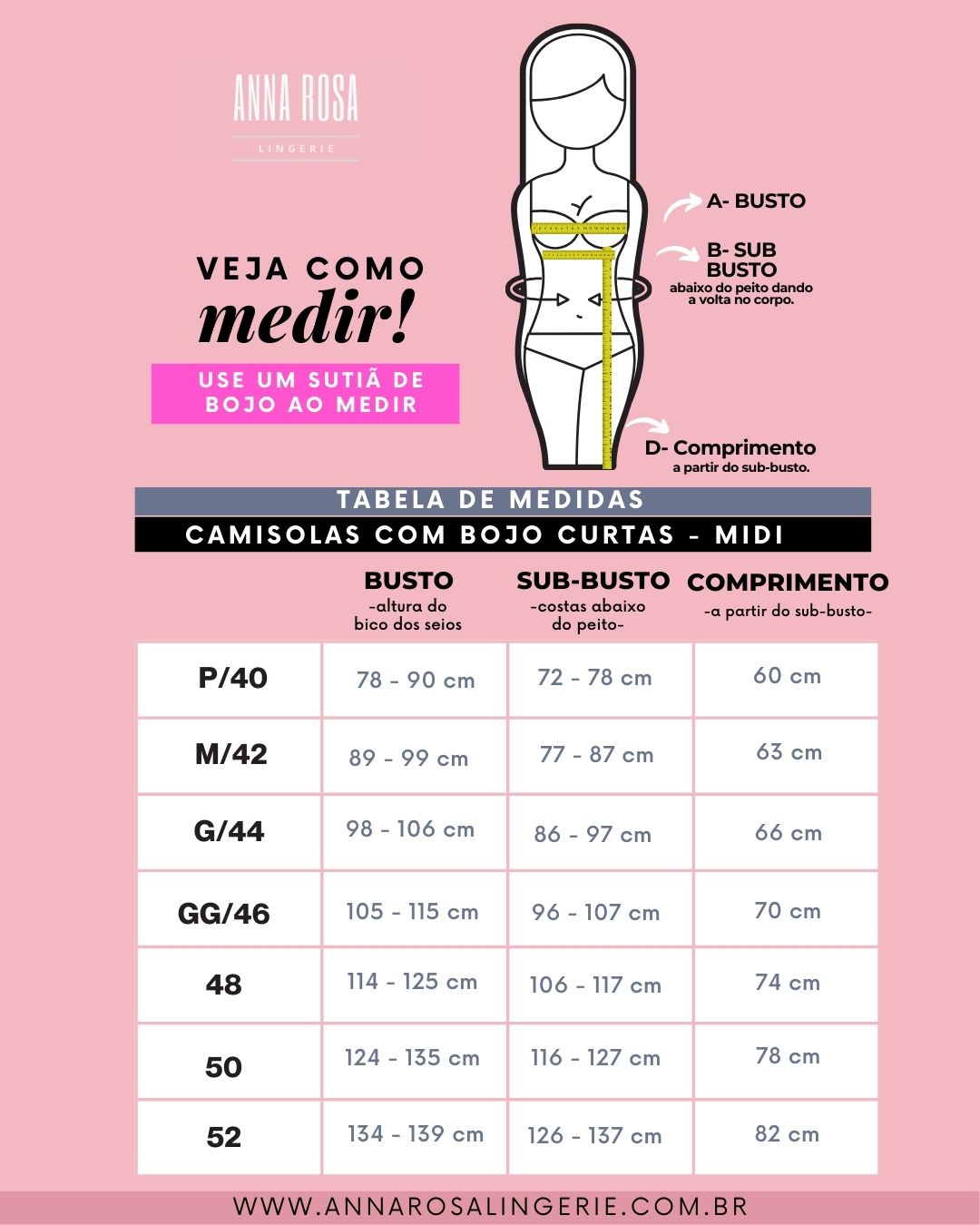 ANNA ROSA
LINGERIE

VEJA COMO
medir!

USE UM SUTIÃ DE BOJO AO MEDIR

A- BUSTO

B- SUB BUSTO
abaixo do peito dando a volta no corpo.

D- Comprimento
a partir do sub-busto.

TABELA DE MEDIDAS
CAMISOLAS COM BOJO CURTAS - MIDI

| | BUSTO -altura do bico dos seios | SUB-BUSTO -costas abaixo do peito- | COMPRIMENTO -a partir do sub-busto- |
|---|---|---|---|
| P/40 | 78 - 90 cm | 72 - 78 cm | 60 cm |
| M/42 | 89 - 99 cm | 77 - 87 cm | 63 cm |
| G/44 | 98 - 106 cm | 86 - 97 cm | 66 cm |
| GG/46 | 105 - 115 cm | 96 - 107 cm | 70 cm |
| 48 | 114 - 125 cm | 106 - 117 cm | 74 cm |
| 50 | 124 - 135 cm | 116 - 127 cm | 78 cm |
| 52 | 134 - 139 cm | 126 - 137 cm | 82 cm |

WWW.ANNAROSALINGERIE.COM.BR